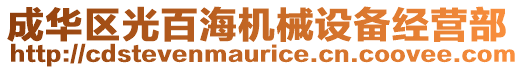 成华区光百海机械设备经营部
http://cdstevenmaurice.cn.coovee.com